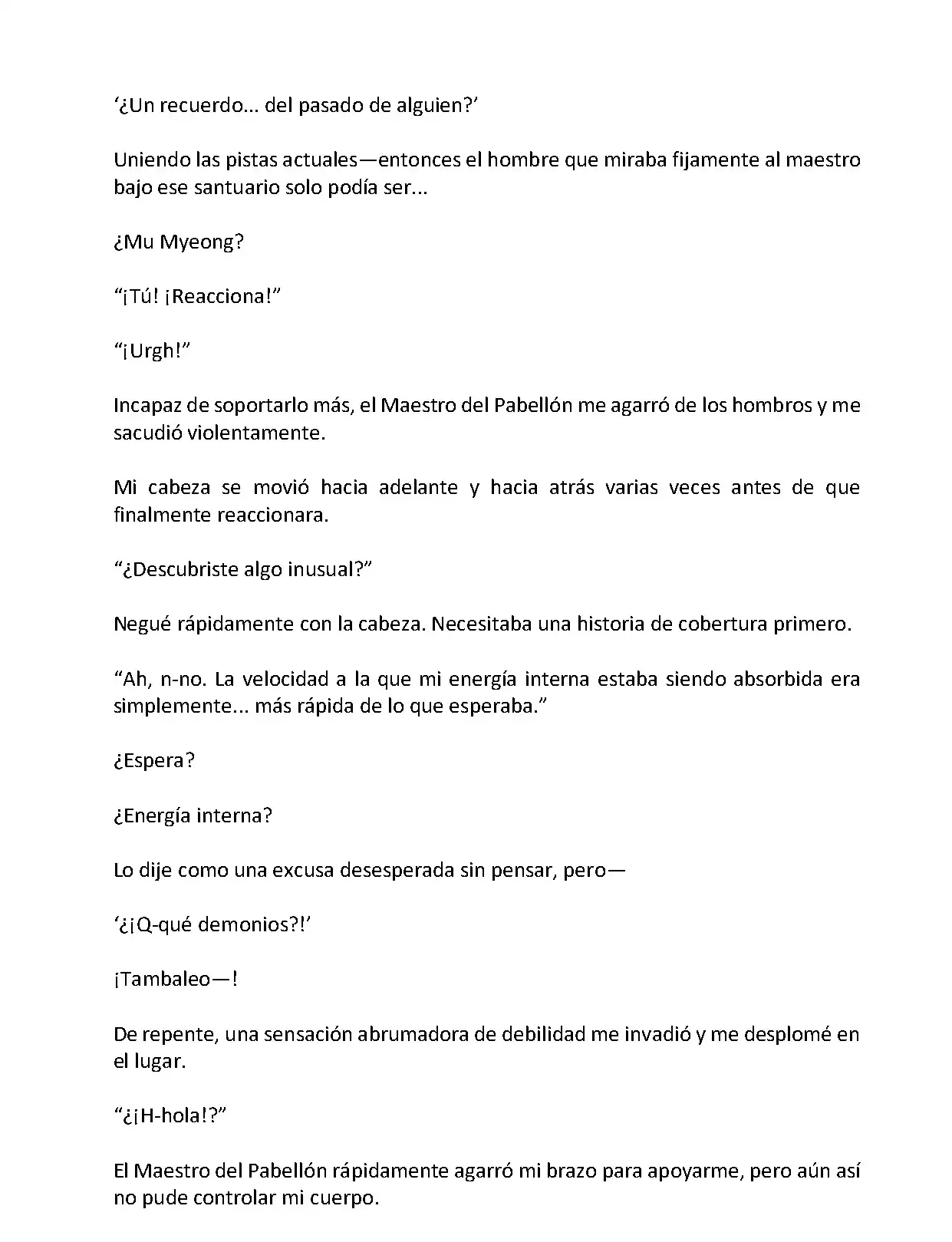 ‘¿Un recuerdo... del pasado de alguien?’

Uniendo las pistas actuales—entonces el hombre que miraba fijamente al maestro bajo ese santuario solo podía ser...

¿Mu Myeong?

“¡Tú! ¡Reacciona!”

“¡Urgh!”

Incapaz de soportarlo más, el Maestro del Pabellón me agarró de los hombros y me sacudió violentamente.

Mi cabeza se movió hacia adelante y hacia atrás varias veces antes de que finalmente reaccionara.

“¿Descubriste algo inusual?”

Negué rápidamente con la cabeza. Necesitaba una historia de cobertura primero.

“Ah, n-no. La velocidad a la que mi energía interna estaba siendo absorbida era simplemente... más rápida de lo que esperaba.”

¿Espera?

¿Energía interna?

Lo dije como una excusa desesperada sin pensar, pero—

‘¿¡Q-qué demonios?!’

¡Tambaleo—!

De repente, una sensación abrumadora de debilidad me invadió y me desplomé en el lugar.

“¿¡H-hola!?”

El Maestro del Pabellón rápidamente agarró mi brazo para apoyarme, pero aún así no pude controlar mi cuerpo.